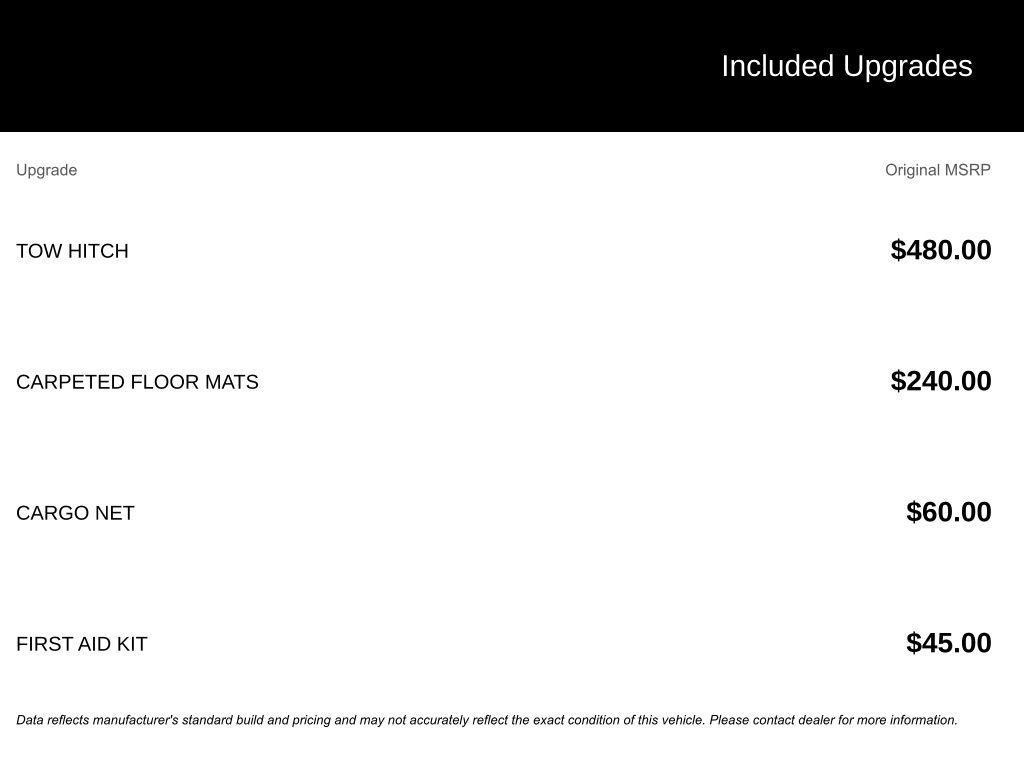 Included Upgrades

| Upgrade | Original MSRP |
|---|---|
| TOW HITCH | $480.00 |
| CARPETED FLOOR MATS | $240.00 |
| CARGO NET | $60.00 |
| FIRST AID KIT | $45.00 |

Data reflects manufacturer's standard build and pricing and may not accurately reflect the exact condition of this vehicle. Please contact dealer for more information.